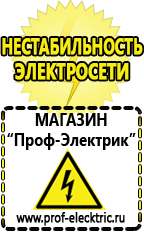 НЕСТАБИЛЬНОСТЬ ЭЛЕКТРОСЕТИ

МАГАЗИН
“Проф-Электрик”

www.prof-electric.ru